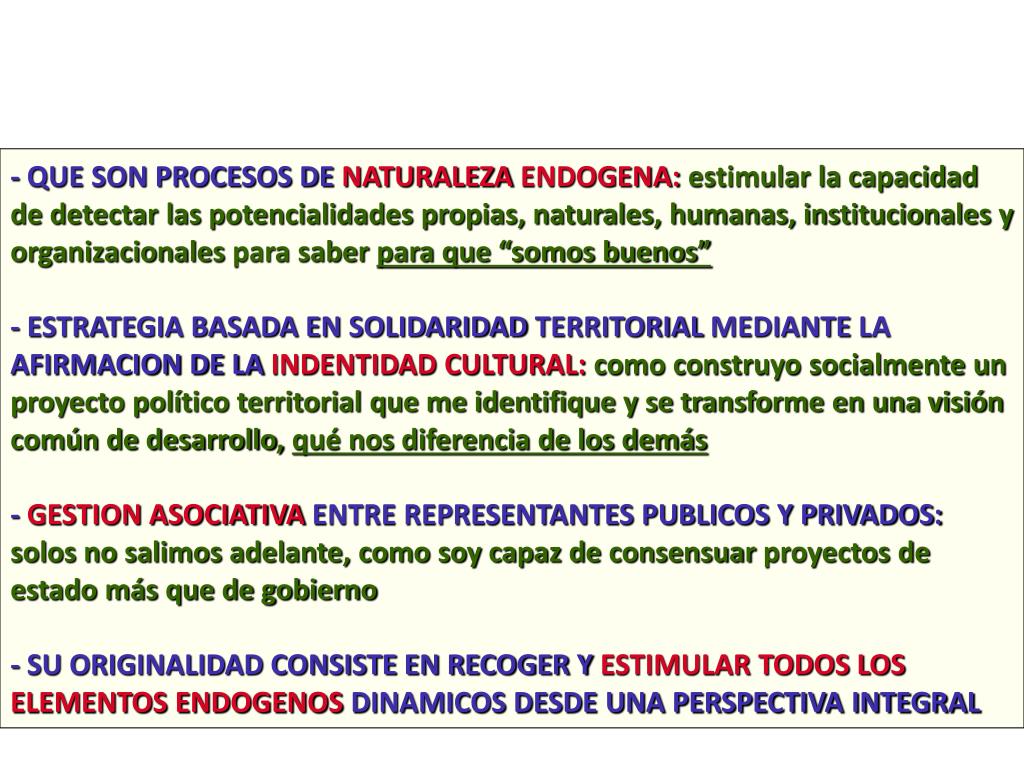 - QUE SON PROCESOS DE NATURALEZA ENDOGENA: estimular la capacidad de detectar las potencialidades propias, naturales, humanas, institucionales y organizacionales para saber para que “somos buenos”

- ESTRATEGIA BASADA EN SOLIDARIDAD TERRITORIAL MEDIANTE LA AFIRMACION DE LA INDENTIDAD CULTURAL: como construyo socialmente un proyecto político territorial que me identifique y se transforme en una visión común de desarrollo, qué nos diferencia de los demás

- GESTION ASOCIATIVA ENTRE REPRESENTANTES PUBLICOS Y PRIVADOS: solos no salimos adelante, como soy capaz de consensuar proyectos de estado más que de gobierno

- SU ORIGINALIDAD CONSISTE EN RECOGER Y ESTIMULAR TODOS LOS ELEMENTOS ENDOGENOS DINAMICOS DESDE UNA PERSPECTIVA INTEGRAL